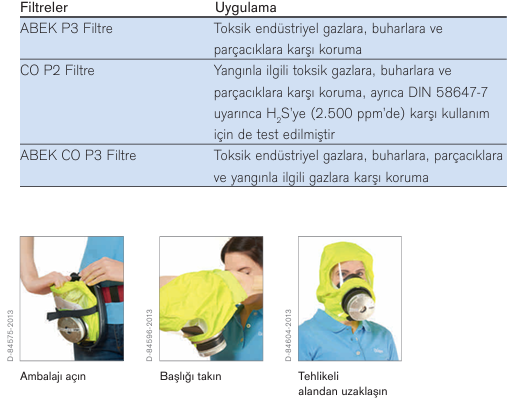 | Filtreler | Uygulama |
|---|---|
| ABEK P3 Filtre | Toksik endüstriyel gazlara, buharlara ve parçacıklara karşı koruma |
| CO P2 Filtre | Yangınla ilgili toksik gazlara, buharlara ve parçacıklara karşı koruma, ayrıca DIN 58647-7 uyarınca $H_2S$'ye (2.500 ppm'de) karşı kullanım için de test edilmiştir |
| ABEK CO P3 Filtre | Toksik endüstriyel gazlara, buharlara, parçacıklara ve yangınla ilgili gazlara karşı koruma |

D-84575-2013

Ambalajı açın

D-84596-2013

Başlığı takın

D-84604-2013

Tehlikeli alandan uzaklaşın